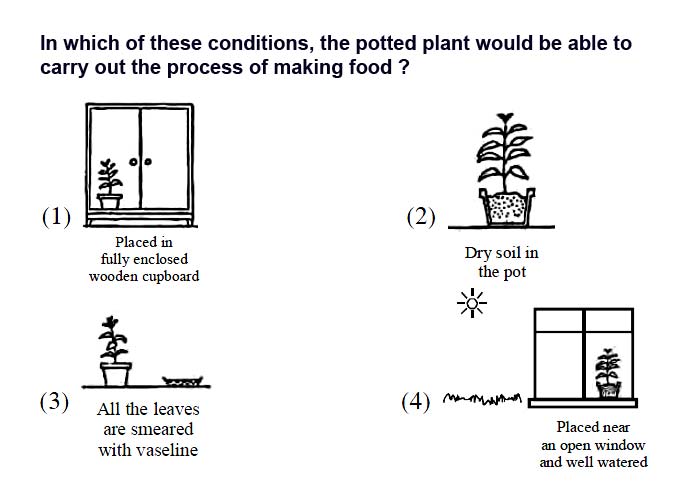 In which of these conditions, the potted plant would be able to carry out the process of making food ?

(1)
Placed in fully enclosed wooden cupboard

(2)
Dry soil in the pot

(3)
All the leaves are smeared with vaseline

(4)
Placed near an open window and well watered